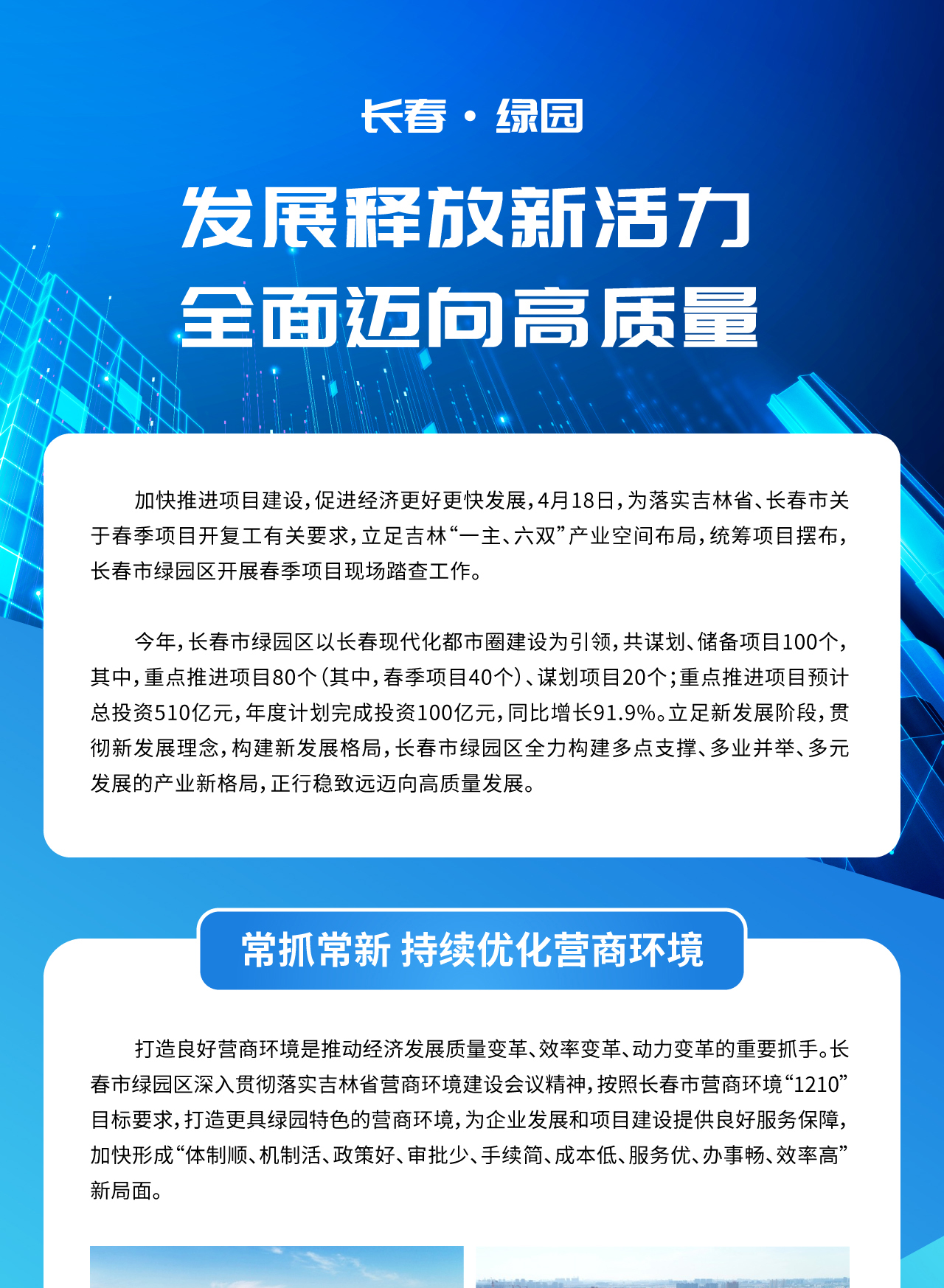 长春·绿园

发展释放新活力
全面迈向高质量

加快推进项目建设，促进经济更好更快发展，4月18日，为落实吉林省、长春市关于春季项目开复工有关要求，立足吉林“一主、六双”产业空间布局，统筹项目摆布，长春市绿园区开展春季项目现场踏查工作。

今年，长春市绿园区以长春现代化都市圈建设为引领，共谋划、储备项目100个，其中，重点推进项目80个（其中，春季项目40个）、谋划项目20个；重点推进项目预计总投资510亿元，年度计划完成投资100亿元，同比增长91.9%。立足新发展阶段，贯彻新发展理念，构建新发展格局，长春市绿园区全力构建多点支撑、多业并举、多元发展的产业新格局，正行稳致远迈向高质量发展。

常抓常新 持续优化营商环境

打造良好营商环境是推动经济发展质量变革、效率变革、动力变革的重要抓手。长春市绿园区深入贯彻落实吉林省营商环境建设会议精神，按照长春市营商环境“1210”目标要求，打造更具绿园特色的营商环境，为企业发展和项目建设提供良好服务保障，加快形成“体制顺、机制活、政策好、审批少、手续简、成本低、服务优、办事畅、效率高”新局面。